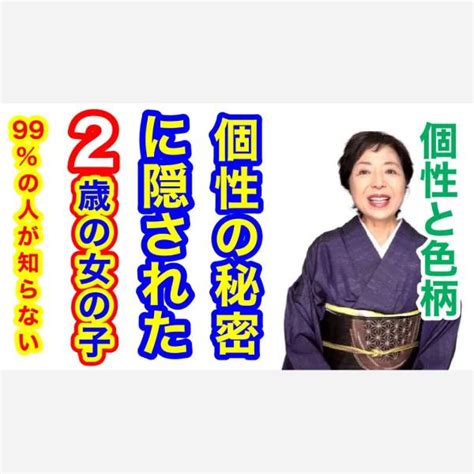 個性と色柄

個性の秘密

に隠された

2歳の女の子

99%の人が知らない